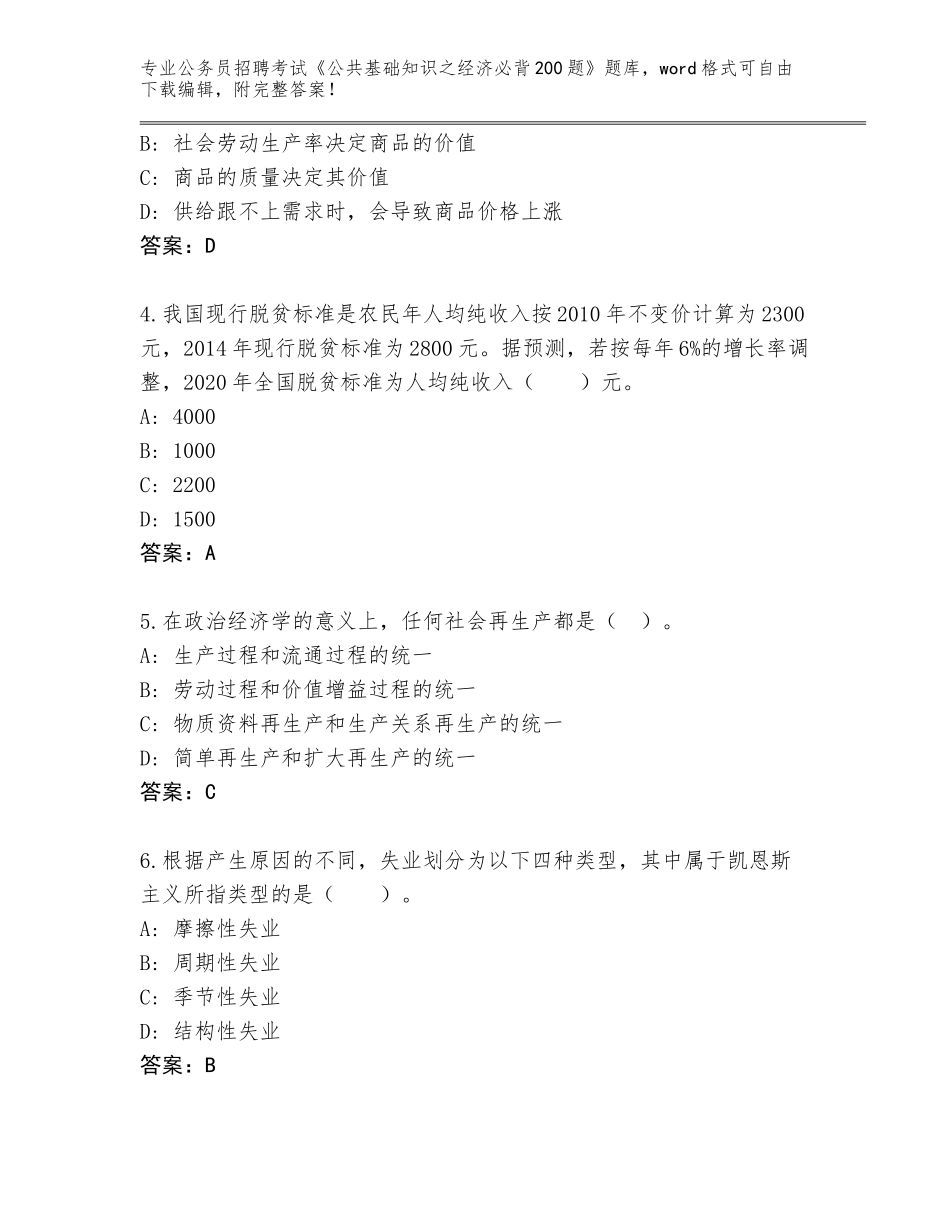 专业公务员招聘考试《公共基础知识之经济必背200题》题库，word格式可自由下载编辑，附完整答案！

B：社会劳动生产率决定商品的价值
C：商品的质量决定其价值
D：供给跟不上需求时，会导致商品价格上涨
答案：D

4.我国现行脱贫标准是农民年人均纯收入按2010年不变价计算为2300元，2014年现行脱贫标准为2800元。据预测，若按每年6%的增长率调整，2020年全国脱贫标准为人均纯收入（　　）元。
A：4000
B：1000
C：2200
D：1500
答案：A

5.在政治经济学的意义上，任何社会再生产都是（　）。
A：生产过程和流通过程的统一
B：劳动过程和价值增益过程的统一
C：物质资料再生产和生产关系再生产的统一
D：简单再生产和扩大再生产的统一
答案：C

6.根据产生原因的不同，失业划分为以下四种类型，其中属于凯恩斯主义所指类型的是（　　）。
A：摩擦性失业
B：周期性失业
C：季节性失业
D：结构性失业
答案：B